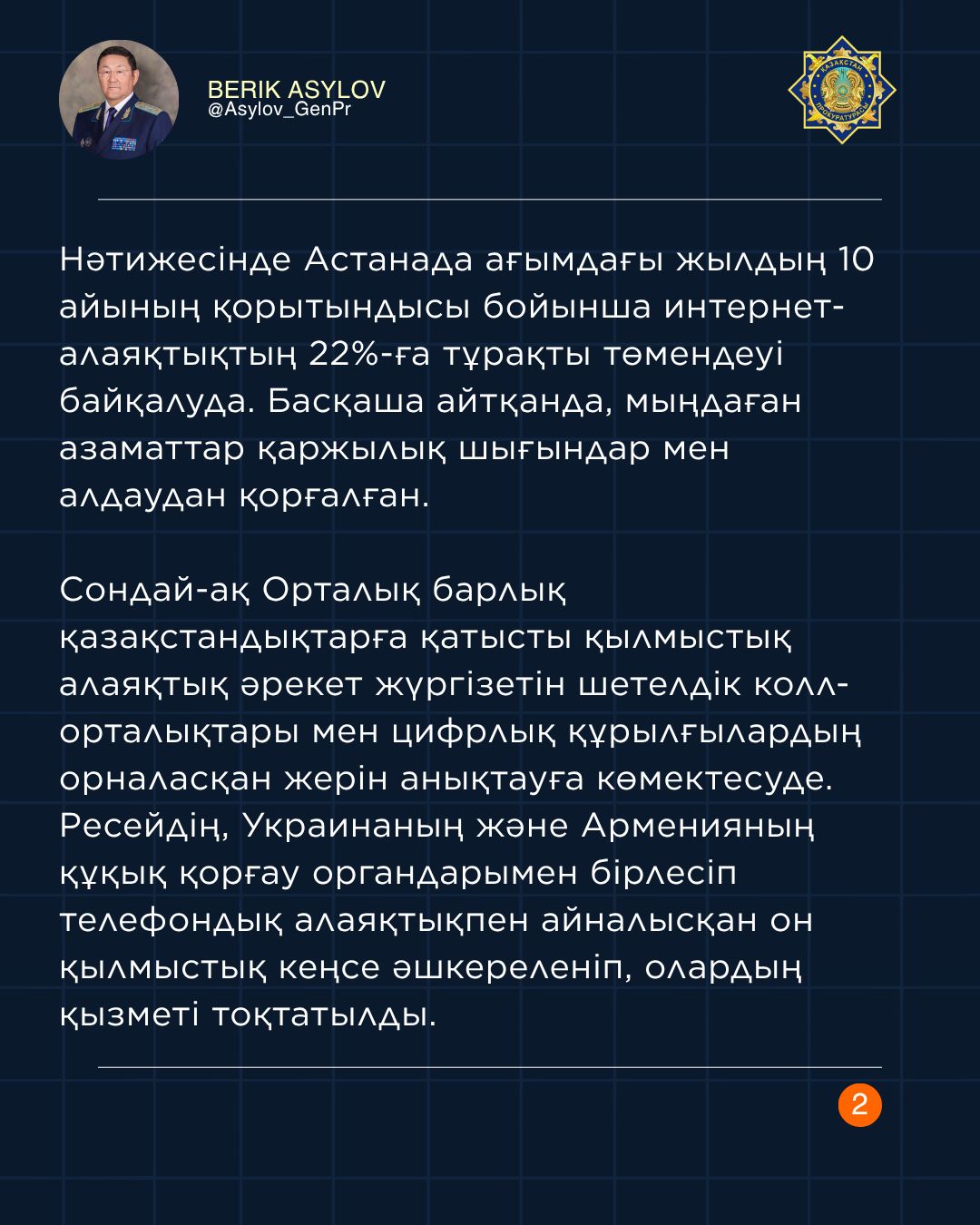 BERIK ASYLOV
@Asylov_GenPr

ҚАЗАҚСТАН ПРОКУРАТУРАСЫ

Нәтижесінде Астанада ағымдағы жылдың 10 айының қорытындысы бойынша интернет-алаяқтықтың 22%-ға тұрақты төмендеуі байқалуда. Басқаша айтқанда, мыңдаған азаматтар қаржылық шығындар мен алдаудан қорғалған.

Сондай-ақ Орталық барлық қазақстандықтарға қатысты қылмыстық алаяқтық әрекет жүргізетін шетелдік колл-орталықтары мен цифрлық құрылғылардың орналасқан жерін анықтауға көмектесуде. Ресейдің, Украинаның және Арменияның құқық қорғау органдарымен бірлесіп телефондық алаяқтықпен айналысқан он қылмыстық кеңсе әшкереленіп, олардың қызметі тоқтатылды.

2